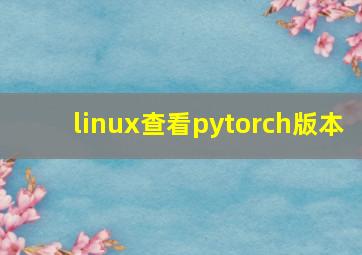 linux查看pytorch版本